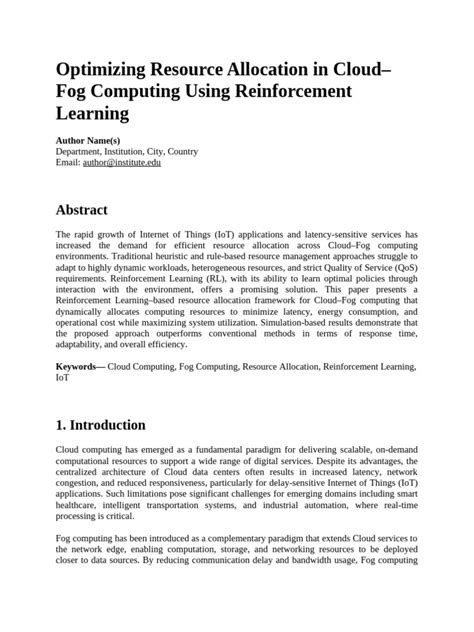 Optimizing Resource Allocation in Cloud–Fog Computing Using Reinforcement Learning

Author Name(s)
Department, Institution, City, Country
Email: author@institute.edu

Abstract

The rapid growth of Internet of Things (IoT) applications and latency-sensitive services has increased the demand for efficient resource allocation across Cloud–Fog computing environments. Traditional heuristic and rule-based resource management approaches struggle to adapt to highly dynamic workloads, heterogeneous resources, and strict Quality of Service (QoS) requirements. Reinforcement Learning (RL), with its ability to learn optimal policies through interaction with the environment, offers a promising solution. This paper presents a Reinforcement Learning–based resource allocation framework for Cloud–Fog computing that dynamically allocates computing resources to minimize latency, energy consumption, and operational cost while maximizing system utilization. Simulation-based results demonstrate that the proposed approach outperforms conventional methods in terms of response time, adaptability, and overall efficiency.

Keywords— Cloud Computing, Fog Computing, Resource Allocation, Reinforcement Learning, IoT

1. Introduction

Cloud computing has emerged as a fundamental paradigm for delivering scalable, on-demand computational resources to support a wide range of digital services. Despite its advantages, the centralized architecture of Cloud data centers often results in increased latency, network congestion, and reduced responsiveness, particularly for delay-sensitive Internet of Things (IoT) applications. Such limitations pose significant challenges for emerging domains including smart healthcare, intelligent transportation systems, and industrial automation, where real-time processing is critical.

Fog computing has been introduced as a complementary paradigm that extends Cloud services to the network edge, enabling computation, storage, and networking resources to be deployed closer to data sources. By reducing communication delay and bandwidth usage, Fog computing